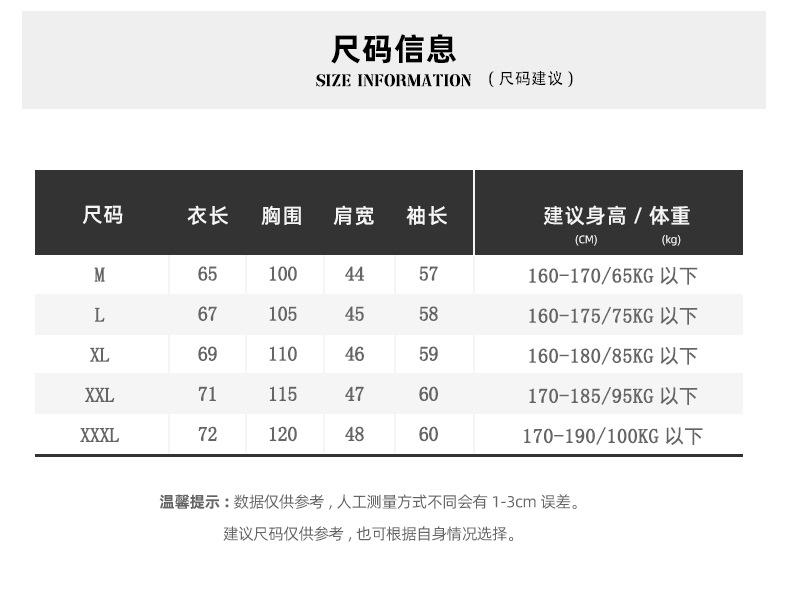 尺码信息
SIZE INFORMATION （尺码建议）

| 尺码 | 衣长 | 胸围 | 肩宽 | 袖长 | 建议身高 / 体重 (CM) (kg) |
|---|---|---|---|---|---|
| M | 65 | 100 | 44 | 57 | 160-170/65KG 以下 |
| L | 67 | 105 | 45 | 58 | 160-175/75KG 以下 |
| XL | 69 | 110 | 46 | 59 | 160-180/85KG 以下 |
| XXL | 71 | 115 | 47 | 60 | 170-185/95KG 以下 |
| XXXL | 72 | 120 | 48 | 60 | 170-190/100KG 以下 |

温馨提示：数据仅供参考，人工测量方式不同会有 1-3cm 误差。

建议尺码仅供参考，也可根据自身情况选择。